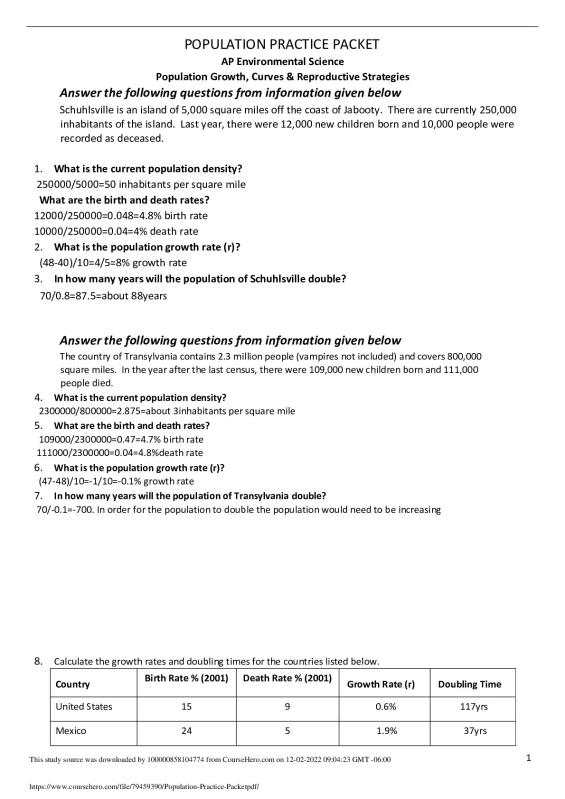 POPULATION PRACTICE PACKET
AP Environmental Science
Population Growth, Curves & Reproductive Strategies

Answer the following questions from information given below

Schuhlsville is an island of 5,000 square miles off the coast of Jabooty. There are currently 250,000 inhabitants of the island. Last year, there were 12,000 new children born and 10,000 people were recorded as deceased.

1. What is the current population density?
250000/5000=50 inhabitants per square mile
What are the birth and death rates?
12000/250000=0.048=4.8% birth rate
10000/250000=0.04=4% death rate
2. What is the population growth rate (r)?
(48-40)/10=4/5=8% growth rate
3. In how many years will the population of Schuhlsville double?
70/0.8=87.5=about 88years

Answer the following questions from information given below

The country of Transylvania contains 2.3 million people (vampires not included) and covers 800,000 square miles. In the year after the last census, there were 109,000 new children born and 111,000 people died.
4. What is the current population density?
2300000/800000=2.875=about 3inhabitants per square mile
5. What are the birth and death rates?
109000/2300000=0.47=4.7% birth rate
111000/2300000=0.04=4.8%death rate
6. What is the population growth rate (r)?
(47-48)/10=-1/10=-0.1% growth rate
7. In how many years will the population of Transylvania double?
70/-0.1=-700. In order for the population to double the population would need to be increasing

8. Calculate the growth rates and doubling times for the countries listed below.

| Country | Birth Rate % (2001) | Death Rate % (2001) | Growth Rate (r) | Doubling Time |
|---|---|---|---|---|
| United States | 15 | 9 | 0.6% | 117yrs |
| Mexico | 24 | 5 | 1.9% | 37yrs |

This study source was downloaded by 100000858104774 from CourseHero.com on 12-02-2022 09:04:23 GMT -06:00

1

https://www.coursehero.com/file/79459390/Population-Practice-Packetpdf/